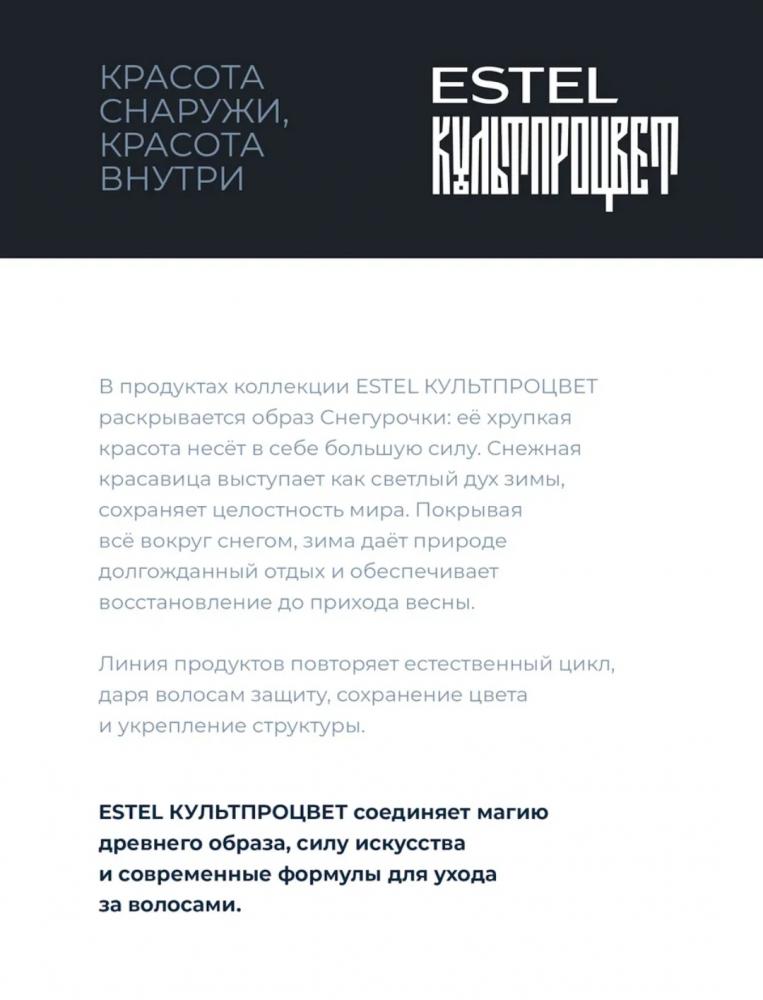 КРАСОТА СНАРУЖИ, КРАСОТА ВНУТРИ

ESTEL КУЛЬТПРОЦВЕТ

В продуктах коллекции ESTEL КУЛЬТПРОЦВЕТ раскрывается образ Снегурочки: её хрупкая красота несёт в себе большую силу. Снежная красавица выступает как светлый дух зимы, сохраняет целостность мира. Покрывая всё вокруг снегом, зима даёт природе долгожданный отдых и обеспечивает восстановление до прихода весны.

Линия продуктов повторяет естественный цикл, даря волосам защиту, сохранение цвета и укрепление структуры.

ESTEL КУЛЬТПРОЦВЕТ соединяет магию древнего образа, силу искусства и современные формулы для ухода за волосами.